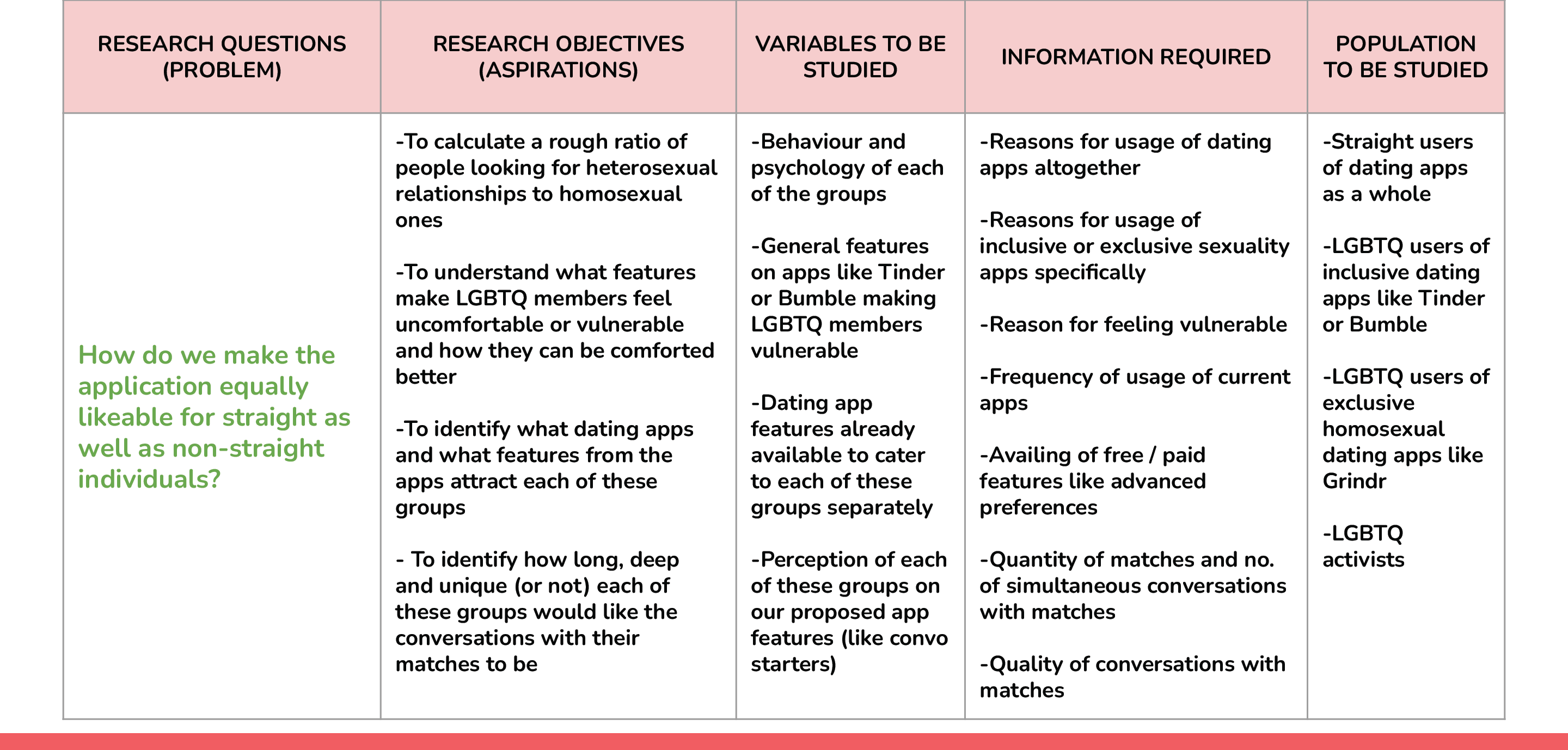 | RESEARCH QUESTIONS (PROBLEM) | RESEARCH OBJECTIVES (ASPIRATIONS) | VARIABLES TO BE STUDIED | INFORMATION REQUIRED | POPULATION TO BE STUDIED |
|---|---|---|---|---|
| How do we make the application equally likeable for straight as well as non-straight individuals? | -To calculate a rough ratio of people looking for heterosexual relationships to homosexual ones<br><br>-To understand what features make LGBTQ members feel uncomfortable or vulnerable and how they can be comforted better<br><br>-To identify what dating apps and what features from the apps attract each of these groups<br><br>- To identify how long, deep and unique (or not) each of these groups would like the conversations with their matches to be | -Behaviour and psychology of each of the groups<br><br>-General features on apps like Tinder or Bumble making LGBTQ members vulnerable<br><br>-Dating app features already available to cater to each of these groups separately<br><br>-Perception of each of these groups on our proposed app features (like convo starters) | -Reasons for usage of dating apps altogether<br><br>-Reasons for usage of inclusive or exclusive sexuality apps specifically<br><br>-Reason for feeling vulnerable<br><br>-Frequency of usage of current apps<br><br>-Availing of free / paid features like advanced preferences<br><br>-Quantity of matches and no. of simultaneous conversations with matches<br><br>-Quality of conversations with matches | -Straight users of dating apps as a whole<br><br>-LGBTQ users of inclusive dating apps like Tinder or Bumble<br><br>-LGBTQ users of exclusive homosexual dating apps like Grindr<br><br>-LGBTQ activists |